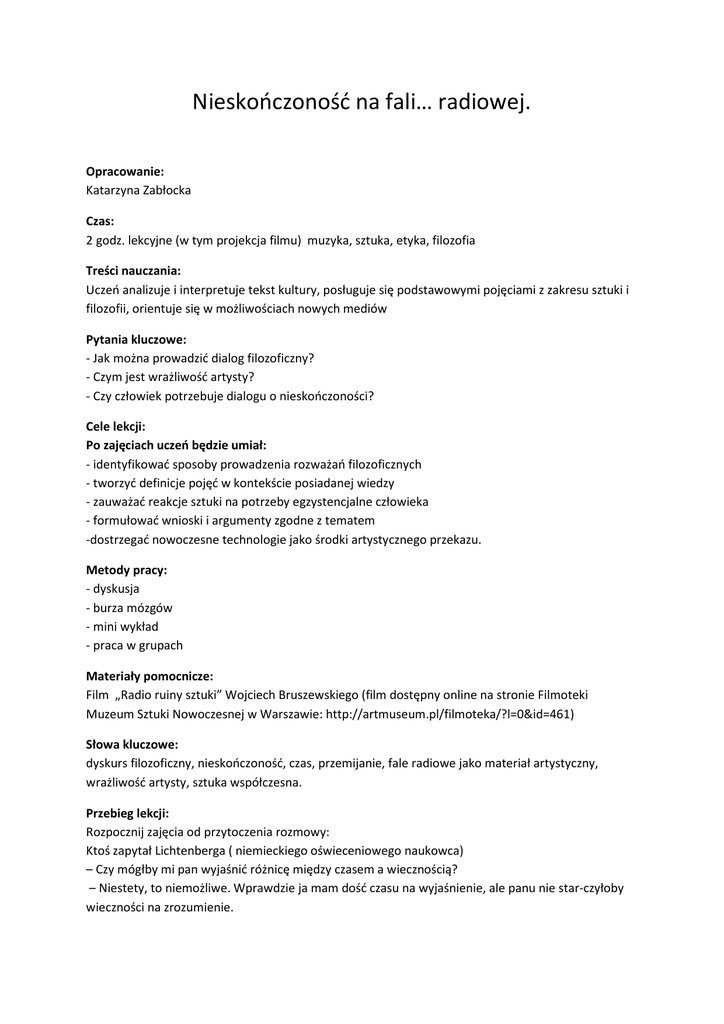 Nieskończoność na fali… radiowej.

**Opracowanie:**
Katarzyna Zabłocka

**Czas:**
2 godz. lekcyjne (w tym projekcja filmu) muzyka, sztuka, etyka, filozofia

**Treści nauczania:**
Uczeń analizuje i interpretuje tekst kultury, posługuje się podstawowymi pojęciami z zakresu sztuki i filozofii, orientuje się w możliwościach nowych mediów

**Pytania kluczowe:**
- Jak można prowadzić dialog filozoficzny?
- Czym jest wrażliwość artysty?
- Czy człowiek potrzebuje dialogu o nieskończoności?

**Cele lekcji:**
**Po zajęciach uczeń będzie umiał:**
- identyfikować sposoby prowadzenia rozważań filozoficznych
- tworzyć definicje pojęć w kontekście posiadanej wiedzy
- zauważać reakcje sztuki na potrzeby egzystencjalne człowieka
- formułować wnioski i argumenty zgodne z tematem
-dostrzegać nowoczesne technologie jako środki artystycznego przekazu.

**Metody pracy:**
- dyskusja
- burza mózgów
- mini wykład
- praca w grupach

**Materiały pomocnicze:**
Film „Radio ruiny sztuki" Wojciech Bruszewskiego (film dostępny online na stronie Filmoteki Muzeum Sztuki Nowoczesnej w Warszawie: http://artmuseum.pl/filmoteka/?l=0&id=461)

**Słowa kluczowe:**
dyskurs filozoficzny, nieskończoność, czas, przemijanie, fale radiowe jako materiał artystyczny, wrażliwość artysty, sztuka współczesna.

**Przebieg lekcji:**
Rozpocznij zajęcia od przytoczenia rozmowy:
Ktoś zapytał Lichtenberga ( niemieckiego oświeceniowego naukowca)
– Czy mógłby mi pan wyjaśnić różnicę między czasem a wiecznością?
– Niestety, to niemożliwe. Wprawdzie ja mam dość czasu na wyjaśnienie, ale panu nie star-czyłoby wieczności na zrozumienie.